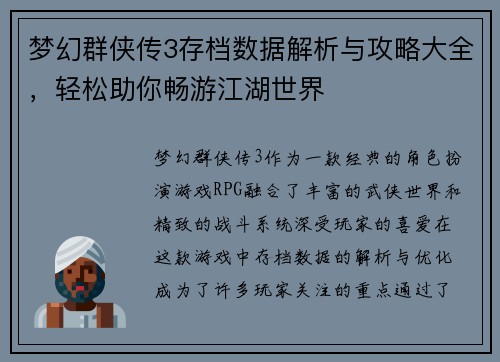 梦幻群侠传3存档数据解析与攻略大全，轻松助你畅游江湖世界

梦幻群侠传3作为一款经典的角色扮演游戏RPG融合了丰富的武侠世界和精致的战斗系统深受玩家的喜爱在这款游戏中存档数据的解析与优化成为了许多玩家关注的重点通过了